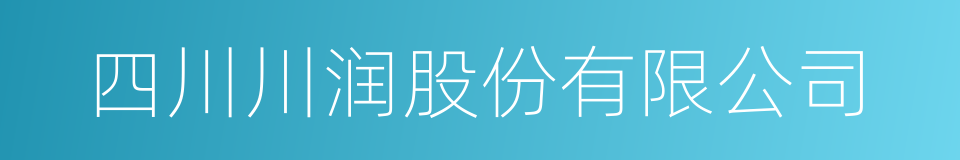 四川川润股份有限公司